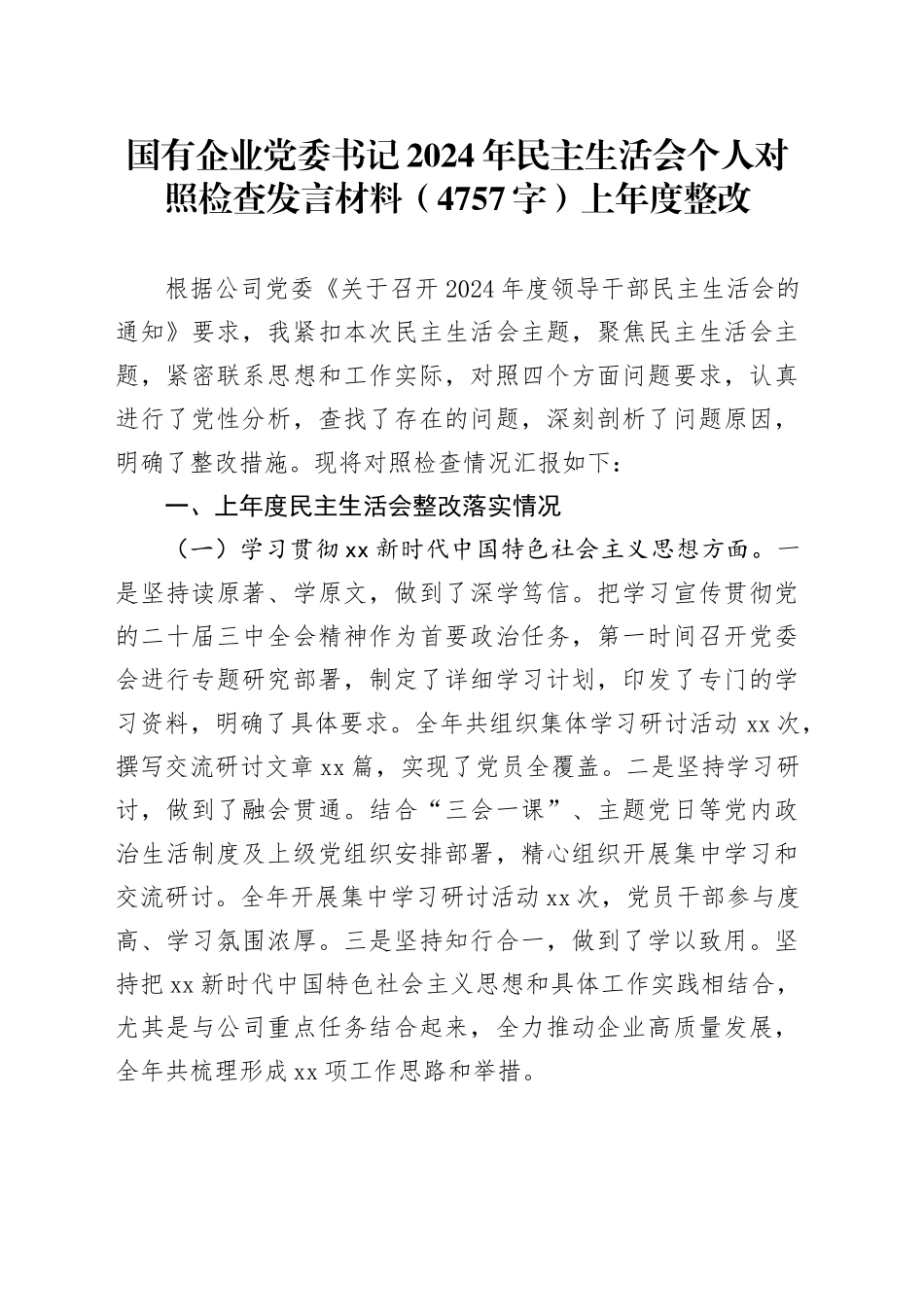 国有企业党委书记2024年民主生活会个人对照检查发言材料（4757字）上年度整改

根据公司党委《关于召开2024年度领导干部民主生活会的通知》要求，我紧扣本次民主生活会主题，聚焦民主生活会主题，紧密联系思想和工作实际，对照四个方面问题要求，认真进行了党性分析，查找了存在的问题，深刻剖析了问题原因，明确了整改措施。现将对照检查情况汇报如下：

一、上年度民主生活会整改落实情况

（一）学习贯彻xx新时代中国特色社会主义思想方面。一是坚持读原著、学原文，做到了深学笃信。把学习宣传贯彻党的二十届三中全会精神作为首要政治任务，第一时间召开党委会进行专题研究部署，制定了详细学习计划，印发了专门的学习资料，明确了具体要求。全年共组织集体学习研讨活动xx次，撰写交流研讨文章xx篇，实现了党员全覆盖。二是坚持学习研讨，做到了融会贯通。结合“三会一课”、主题党日等党内政治生活制度及上级党组织安排部署，精心组织开展集中学习和交流研讨。全年开展集中学习研讨活动xx次，党员干部参与度高、学习氛围浓厚。三是坚持知行合一，做到了学以致用。坚持把xx新时代中国特色社会主义思想和具体工作实践相结合，尤其是与公司重点任务结合起来，全力推动企业高质量发展，全年共梳理形成xx项工作思路和举措。